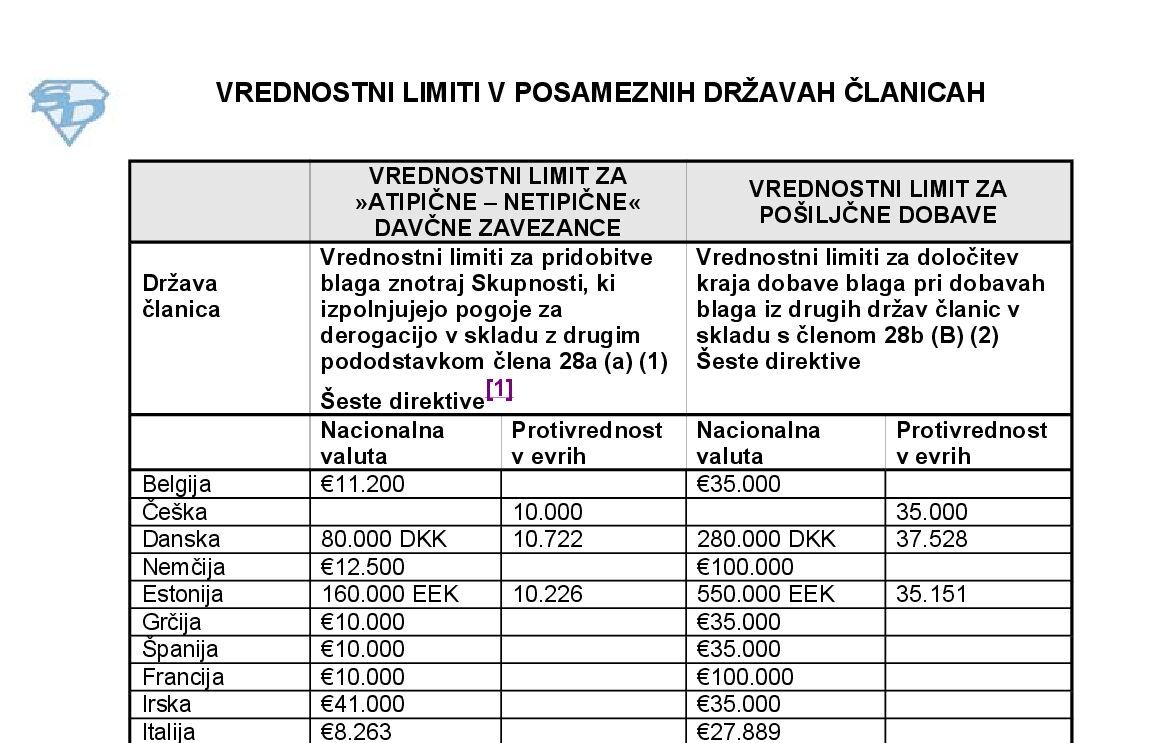 VREDNOSTNI LIMITI V POSAMEZNIH DRŽAVAH ČLANICAH

| | VREDNOSTNI LIMIT ZA »ATIPIČNE – NETIPIČNE« DAVČNE ZAVEZANCE | | VREDNOSTNI LIMIT ZA POŠILJČNE DOBAVE | |
|---|---|---|---|---|
| Država članica | Vrednostni limiti za pridobitve blaga znotraj Skupnosti, ki izpolnjujejo pogoje za derogacijo v skladu z drugim pododstavkom člena 28a (a) (1) Šeste direktive[1] | | Vrednostni limiti za določitev kraja dobave blaga pri dobavah blaga iz drugih držav članic v skladu s členom 28b (B) (2) Šeste direktive | |
| | Nacionalna valuta | Protivrednost v evrih | Nacionalna valuta | Protivrednost v evrih |
| Belgija | €11.200 | | €35.000 | |
| Češka | | 10.000 | | 35.000 |
| Danska | 80.000 DKK | 10.722 | 280.000 DKK | 37.528 |
| Nemčija | €12.500 | | €100.000 | |
| Estonija | 160.000 EEK | 10.226 | 550.000 EEK | 35.151 |
| Grčija | €10.000 | | €35.000 | |
| Španija | €10.000 | | €35.000 | |
| Francija | €10.000 | | €100.000 | |
| Irska | €41.000 | | €35.000 | |
| Italija | €8.263 | | €27.889 | |